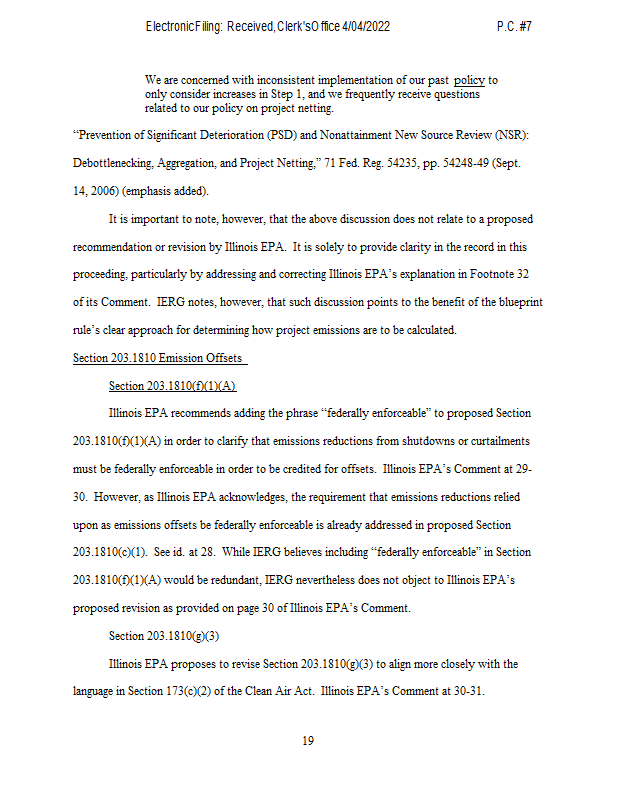 Electronic Filing: Received, Clerk's Office 4/04/2022 P.C. #7

We are concerned with inconsistent implementation of our past policy to only consider increases in Step 1, and we frequently receive questions related to our policy on project netting.

"Prevention of Significant Deterioration (PSD) and Nonattainment New Source Review (NSR): Debottlenecking, Aggregation, and Project Netting," 71 Fed. Reg. 54235, pp. 54248-49 (Sept. 14, 2006) (emphasis added).

It is important to note, however, that the above discussion does not relate to a proposed recommendation or revision by Illinois EPA. It is solely to provide clarity in the record in this proceeding, particularly by addressing and correcting Illinois EPA's explanation in Footnote 32 of its Comment. IERG notes, however, that such discussion points to the benefit of the blueprint rule's clear approach for determining how project emissions are to be calculated.

Section 203.1810 Emission Offsets

Section 203.1810(f)(1)(A)

Illinois EPA recommends adding the phrase "federally enforceable" to proposed Section 203.1810(f)(1)(A) in order to clarify that emissions reductions from shutdowns or curtailments must be federally enforceable in order to be credited for offsets. Illinois EPA's Comment at 29-30. However, as Illinois EPA acknowledges, the requirement that emissions reductions relied upon as emissions offsets be federally enforceable is already addressed in proposed Section 203.1810(c)(1). See id. at 28. While IERG believes including "federally enforceable" in Section 203.1810(f)(1)(A) would be redundant, IERG nevertheless does not object to Illinois EPA's proposed revision as provided on page 30 of Illinois EPA's Comment.

Section 203.1810(g)(3)

Illinois EPA proposes to revise Section 203.1810(g)(3) to align more closely with the language in Section 173(c)(2) of the Clean Air Act. Illinois EPA's Comment at 30-31.

19